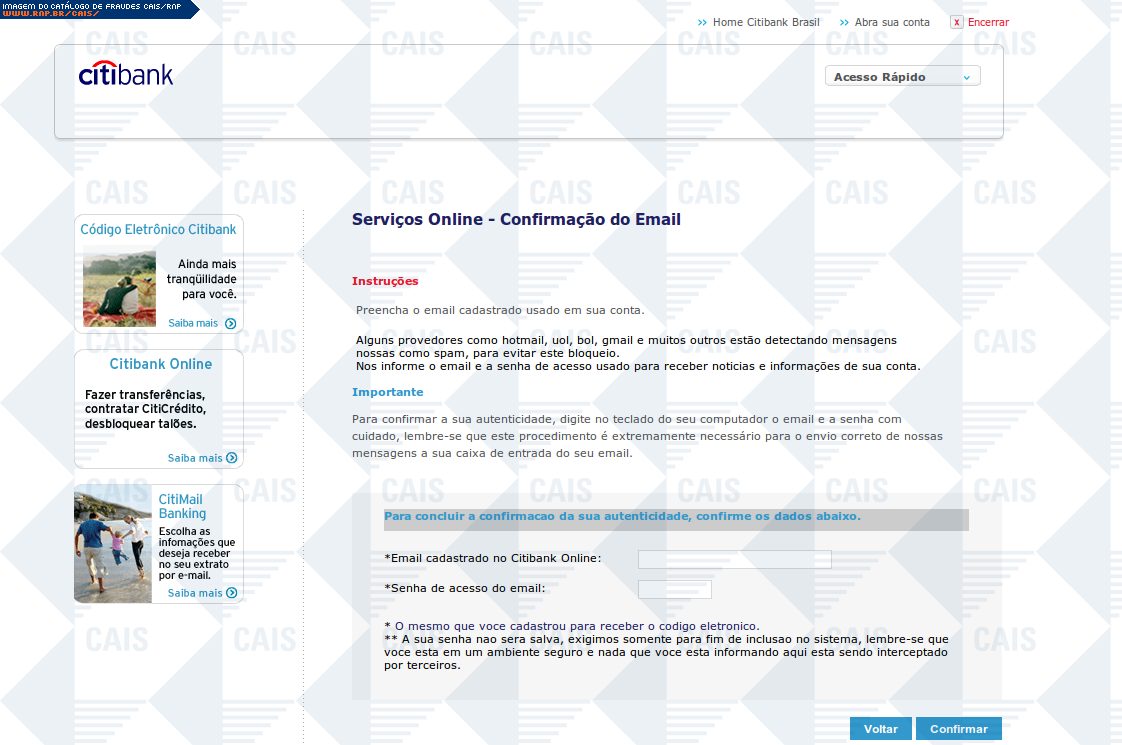 IMAGEM DO CATÁLOGO DE FRAUDES CAIS/RNP
WWW.RNP.BR/CAIS/

>> Home Citibank Brasil >> Abra sua conta x Encerrar

citibank

Acesso Rápido

Código Eletrônico Citibank
Ainda mais tranqüilidade para você.
Saiba mais

Citibank Online
Fazer transferências, contratar CitiCrédito, desbloquear talões.
Saiba mais

CitiMail Banking
Escolha as infomações que deseja receber no seu extrato por e-mail.
Saiba mais

Serviços Online - Confirmação do Email

Instruções

Preencha o email cadastrado usado em sua conta.

Alguns provedores como hotmail, uol, bol, gmail e muitos outros estão detectando mensagens nossas como spam, para evitar este bloqueio.
Nos informe o email e a senha de acesso usado para receber noticias e informações de sua conta.

Importante

Para confirmar a sua autenticidade, digite no teclado do seu computador o email e a senha com cuidado, lembre-se que este procedimento é extremamente necessário para o envio correto de nossas mensagens a sua caixa de entrada do seu email.

Para concluir a confirmacao da sua autenticidade, confirme os dados abaixo.

*Email cadastrado no Citibank Online:

*Senha de acesso do email:

* O mesmo que voce cadastrou para receber o codigo eletronico.
** A sua senha nao sera salva, exigimos somente para fim de inclusao no sistema, lembre-se que voce esta em um ambiente seguro e nada que voce esta informando aqui esta sendo interceptado por terceiros.

Voltar Confirmar